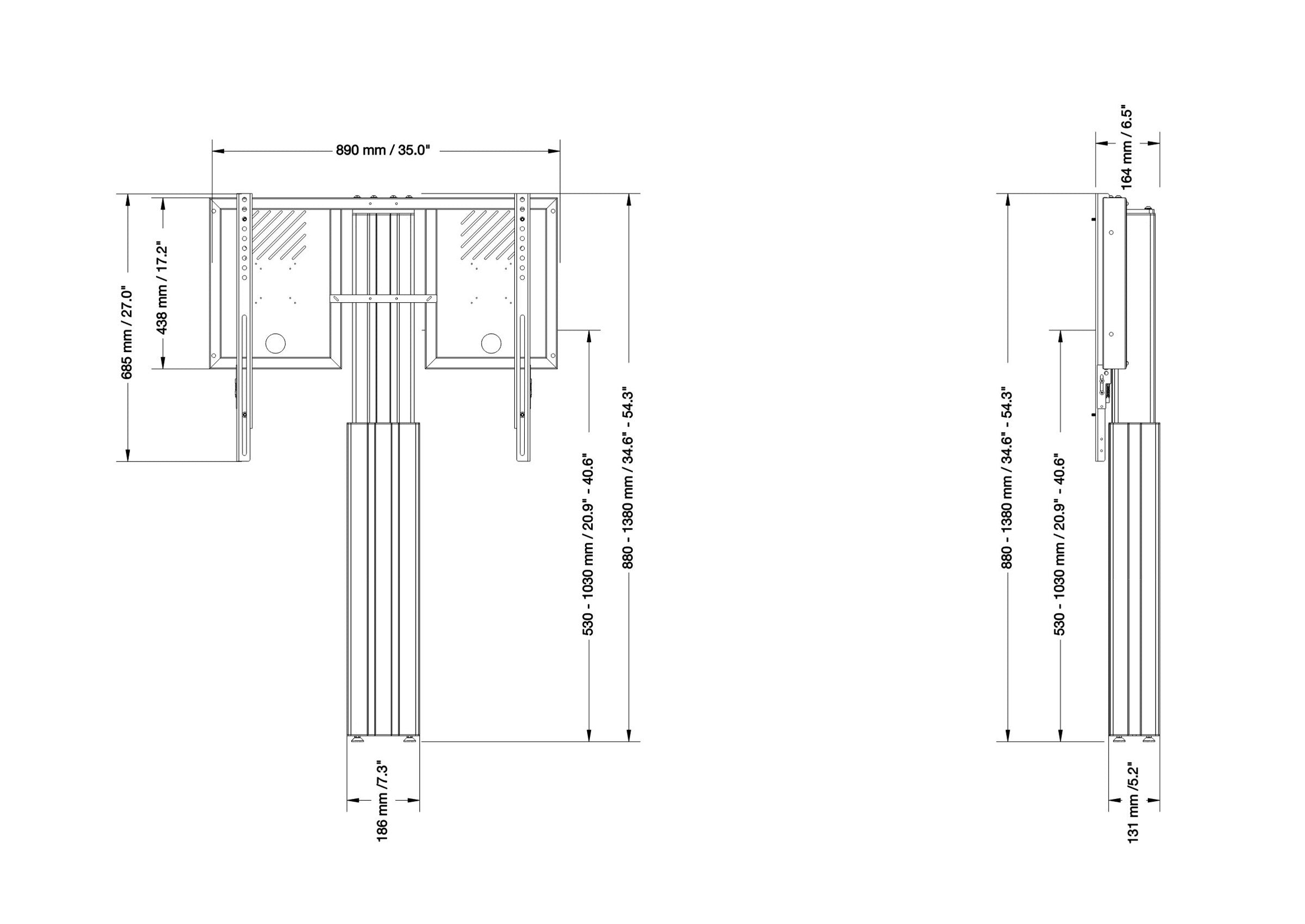 890 mm / 35.0"

685 mm / 27.0"

438 mm / 17.2"

530 - 1030 mm / 20.9" - 40.6"

880 - 1380 mm / 34.6" - 54.3"

186 mm /7.3"

164 mm / 6.5"

880 - 1380 mm / 34.6" - 54.3"

530 - 1030 mm / 20.9" - 40.6"

131 mm /5.2"